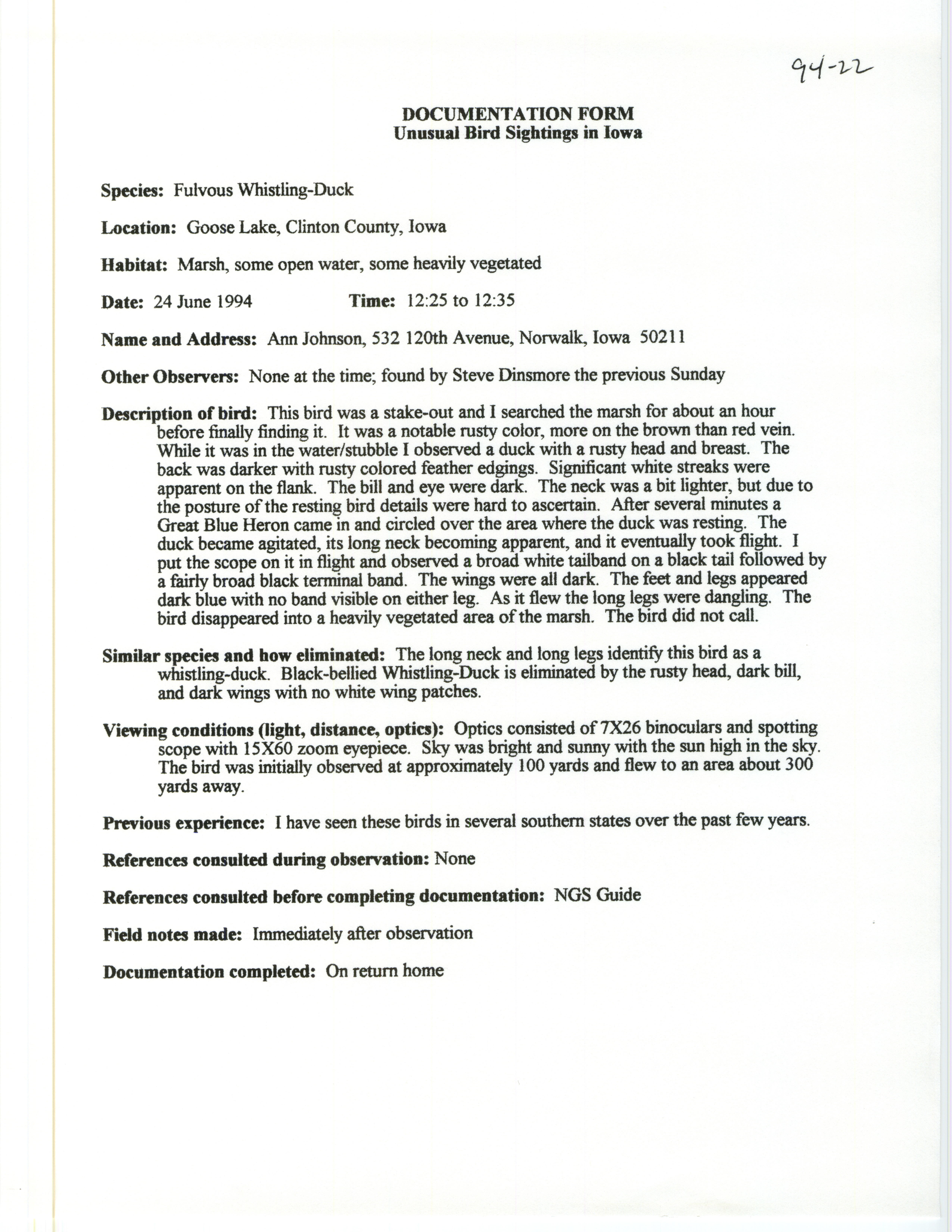 94-22

DOCUMENTATION FORM
Unusual Bird Sightings in Iowa

Species: Fulvous Whistling-Duck

Location: Goose Lake, Clinton County, Iowa

Habitat: Marsh, some open water, some heavily vegetated

Date: 24 June 1994 Time: 12:25 to 12:35

Name and Address: Ann Johnson, 532 120th Avenue, Norwalk, Iowa 50211

Other Observers: None at the time; found by Steve Dinsmore the previous Sunday

Description of bird: This bird was a stake-out and I searched the marsh for about an hour before finally finding it. It was a notable rusty color, more on the brown than red vein. While it was in the water/stubble I observed a duck with a rusty head and breast. The back was darker with rusty colored feather edgings. Significant white streaks were apparent on the flank. The bill and eye were dark. The neck was a bit lighter, but due to the posture of the resting bird details were hard to ascertain. After several minutes a Great Blue Heron came in and circled over the area where the duck was resting. The duck became agitated, its long neck becoming apparent, and it eventually took flight. I put the scope on it in flight and observed a broad white tailband on a black tail followed by a fairly broad black terminal band. The wings were all dark. The feet and legs appeared dark blue with no band visible on either leg. As it flew the long legs were dangling. The bird disappeared into a heavily vegetated area of the marsh. The bird did not call.

Similar species and how eliminated: The long neck and long legs identify this bird as a whistling-duck. Black-bellied Whistling-Duck is eliminated by the rusty head, dark bill, and dark wings with no white wing patches.

Viewing conditions (light, distance, optics): Optics consisted of 7X26 binoculars and spotting scope with 15X60 zoom eyepiece. Sky was bright and sunny with the sun high in the sky. The bird was initially observed at approximately 100 yards and flew to an area about 300 yards away.

Previous experience: I have seen these birds in several southern states over the past few years.

References consulted during observation: None

References consulted before completing documentation: NGS Guide

Field notes made: Immediately after observation

Documentation completed: On return home